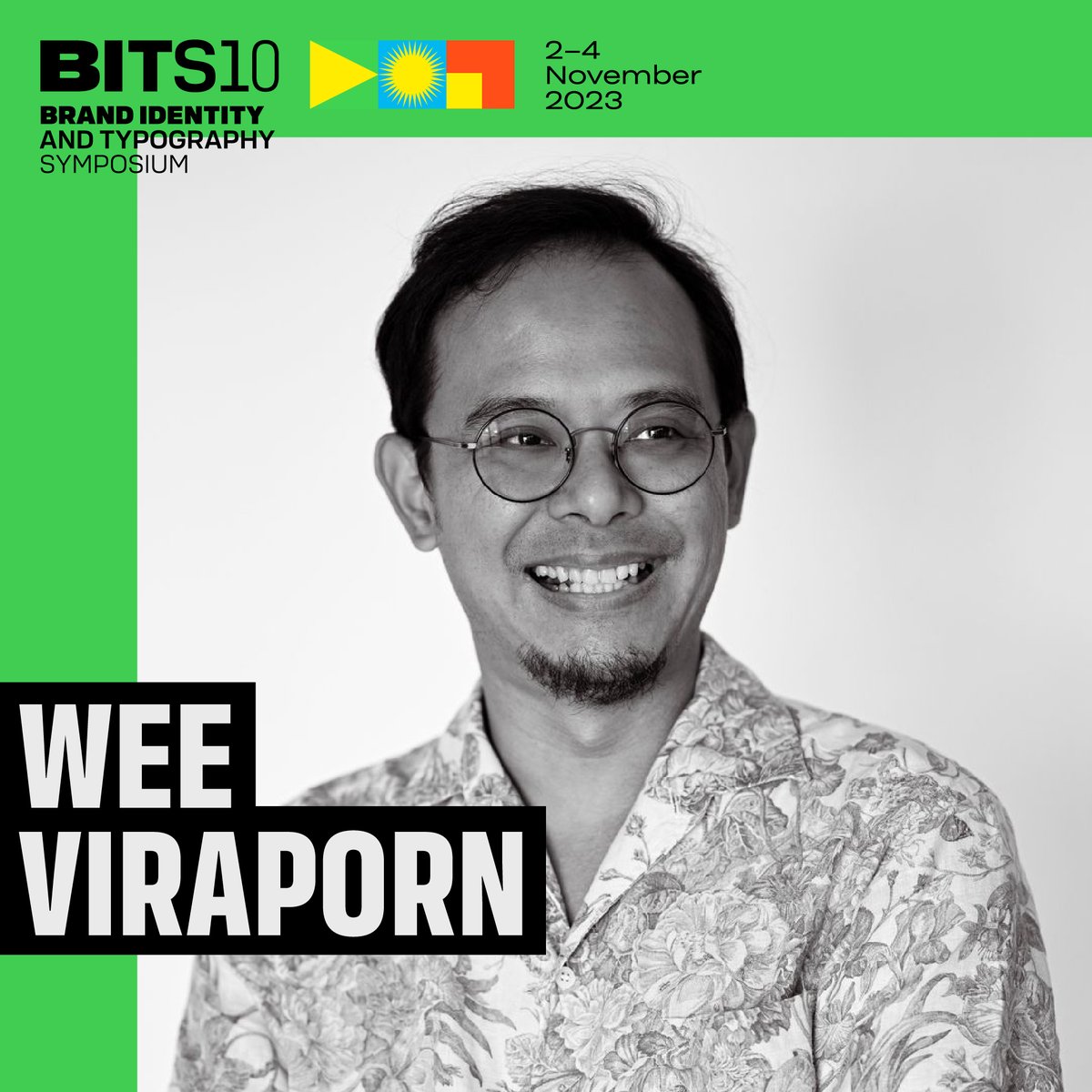 BITS10
BRAND IDENTITY AND TYPOGRAPHY SYMPOSIUM

2–4 November 2023

WEE VIRAPORN